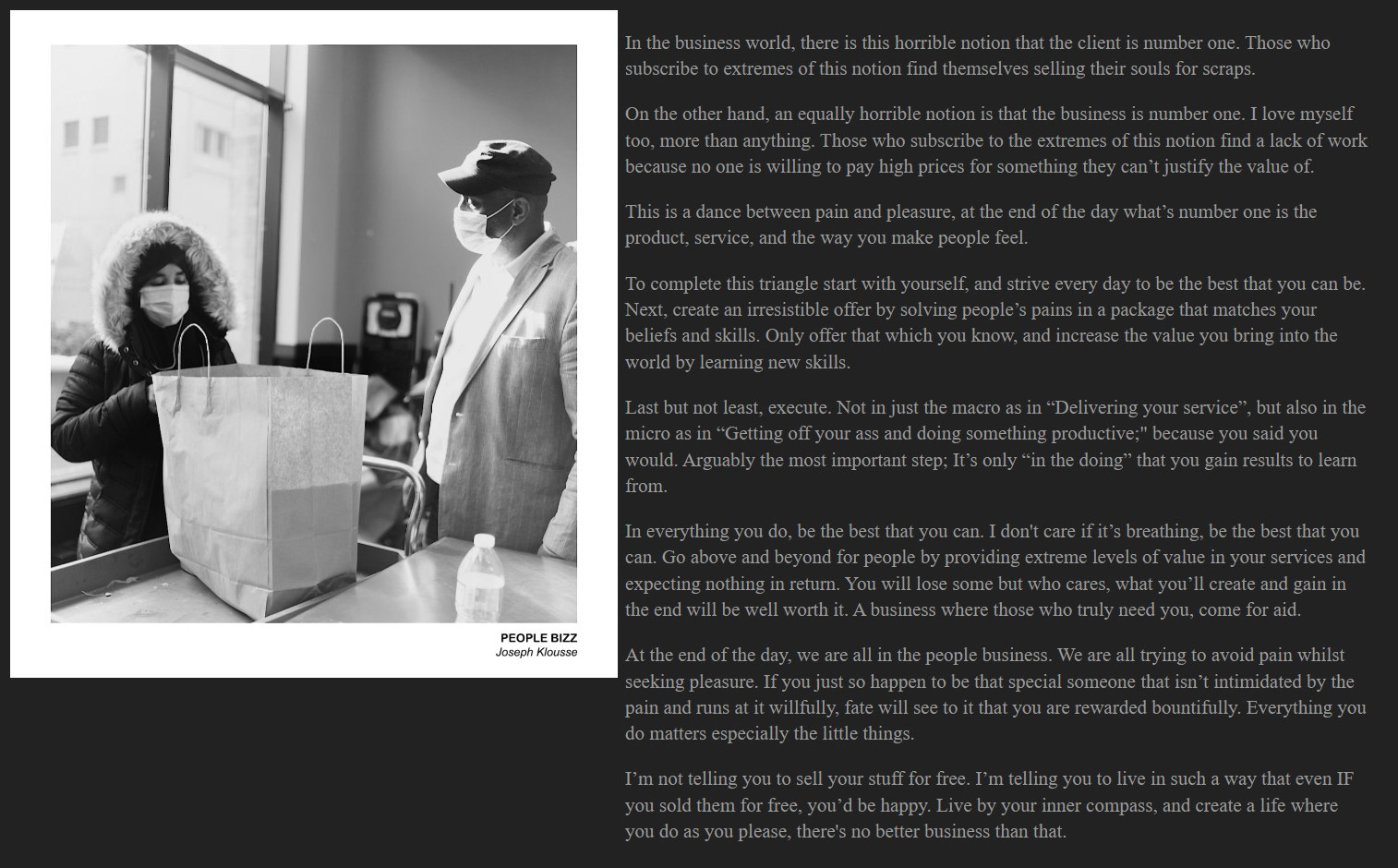 PEOPLE BIZZ
Joseph Klousse

In the business world, there is this horrible notion that the client is number one. Those who subscribe to extremes of this notion find themselves selling their souls for scraps.

On the other hand, an equally horrible notion is that the business is number one. I love myself too, more than anything. Those who subscribe to the extremes of this notion find a lack of work because no one is willing to pay high prices for something they can’t justify the value of.

This is a dance between pain and pleasure, at the end of the day what’s number one is the product, service, and the way you make people feel.

To complete this triangle start with yourself, and strive every day to be the best that you can be. Next, create an irresistible offer by solving people’s pains in a package that matches your beliefs and skills. Only offer that which you know, and increase the value you bring into the world by learning new skills.

Last but not least, execute. Not in just the macro as in “Delivering your service”, but also in the micro as in “Getting off your ass and doing something productive;" because you said you would. Arguably the most important step; It’s only “in the doing” that you gain results to learn from.

In everything you do, be the best that you can. I don't care if it’s breathing, be the best that you can. Go above and beyond for people by providing extreme levels of value in your services and expecting nothing in return. You will lose some but who cares, what you’ll create and gain in the end will be well worth it. A business where those who truly need you, come for aid.

At the end of the day, we are all in the people business. We are all trying to avoid pain whilst seeking pleasure. If you just so happen to be that special someone that isn’t intimidated by the pain and runs at it willfully, fate will see to it that you are rewarded bountifully. Everything you do matters especially the little things.

I’m not telling you to sell your stuff for free. I’m telling you to live in such a way that even IF you sold them for free, you’d be happy. Live by your inner compass, and create a life where you do as you please, there's no better business than that.